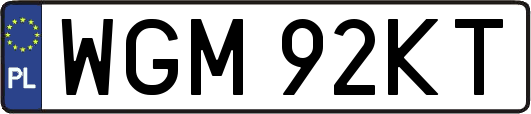 PL
WGM 92KT